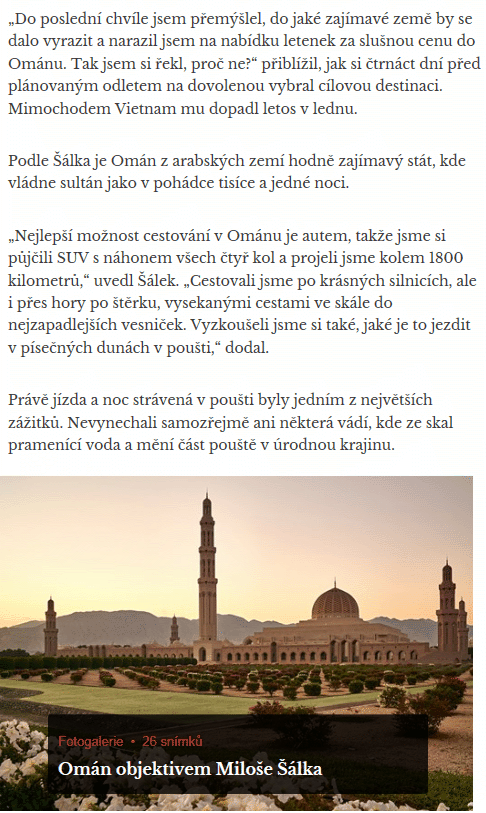 „Do poslední chvíle jsem přemýšlel, do jaké zajímavé země by se dalo vyrazit a narazil jsem na nabídku letenek za slušnou cenu do Ománu. Tak jsem si řekl, proč ne?“ přiblížil, jak si čtrnáct dní před plánovaným odletem na dovolenou vybral cílovou destinaci. Mimochodem Vietnam mu dopadl letos v lednu.

Podle Šálka je Omán z arabských zemí hodně zajímavý stát, kde vládne sultán jako v pohádce tisíce a jedné noci.

„Nejlepší možnost cestování v Ománu je autem, takže jsme si půjčili SUV s náhonem všech čtyř kol a projeli jsme kolem 1800 kilometrů,“ uvedl Šálek. „Cestovali jsme po krásných silnicích, ale i přes hory po štěrku, vysekanými cestami ve skále do nejzapadlejších vesniček. Vyzkoušeli jsme si také, jaké je to jezdit v písečných dunách v poušti,“ dodal.

Právě jízda a noc strávená v poušti byly jedním z největších zážitků. Nevynechali samozřejmě ani některá vádí, kde ze skal pramenící voda a mění část pouště v úrodnou krajinu.

Fotogalerie • 26 snímků

Omán objektivem Miloše Šálka